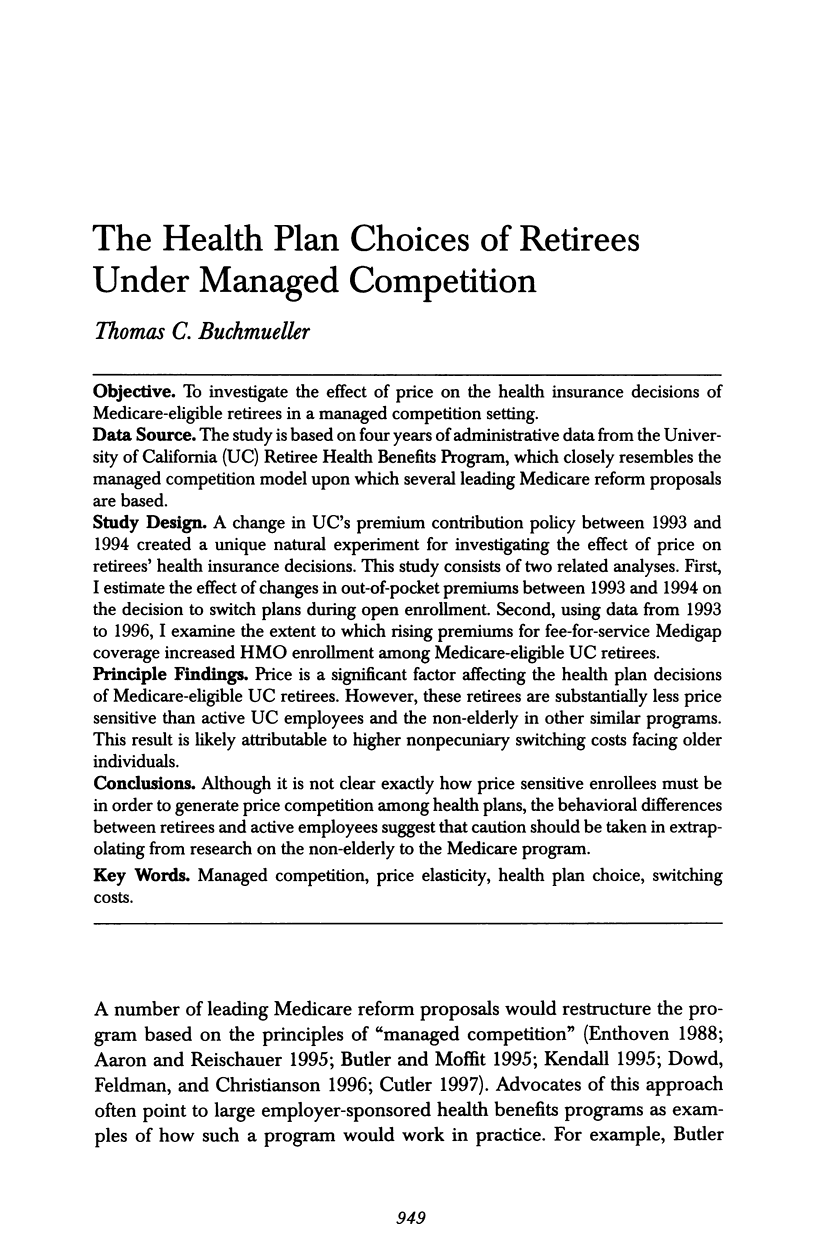 The Health Plan Choices of Retirees Under Managed Competition

Thomas C. Buchmueller

Objective. To investigate the effect of price on the health insurance decisions of Medicare-eligible retirees in a managed competition setting.
Data Source. The study is based on four years of administrative data from the University of California (UC) Retiree Health Benefits Program, which closely resembles the managed competition model upon which several leading Medicare reform proposals are based.
Study Design. A change in UC's premium contribution policy between 1993 and 1994 created a unique natural experiment for investigating the effect of price on retirees' health insurance decisions. This study consists of two related analyses. First, I estimate the effect of changes in out-of-pocket premiums between 1993 and 1994 on the decision to switch plans during open enrollment. Second, using data from 1993 to 1996, I examine the extent to which rising premiums for fee-for-service Medigap coverage increased HMO enrollment among Medicare-eligible UC retirees.
Principle Findings. Price is a significant factor affecting the health plan decisions of Medicare-eligible UC retirees. However, these retirees are substantially less price sensitive than active UC employees and the non-elderly in other similar programs. This result is likely attributable to higher nonpecuniary switching costs facing older individuals.
Conclusions. Although it is not clear exactly how price sensitive enrollees must be in order to generate price competition among health plans, the behavioral differences between retirees and active employees suggest that caution should be taken in extrapolating from research on the non-elderly to the Medicare program.
Key Words. Managed competition, price elasticity, health plan choice, switching costs.

A number of leading Medicare reform proposals would restructure the program based on the principles of "managed competition" (Enthoven 1988; Aaron and Reischauer 1995; Butler and Moffit 1995; Kendall 1995; Dowd, Feldman, and Christianson 1996; Cutler 1997). Advocates of this approach often point to large employer-sponsored health benefits programs as examples of how such a program would work in practice. For example, Butler

949